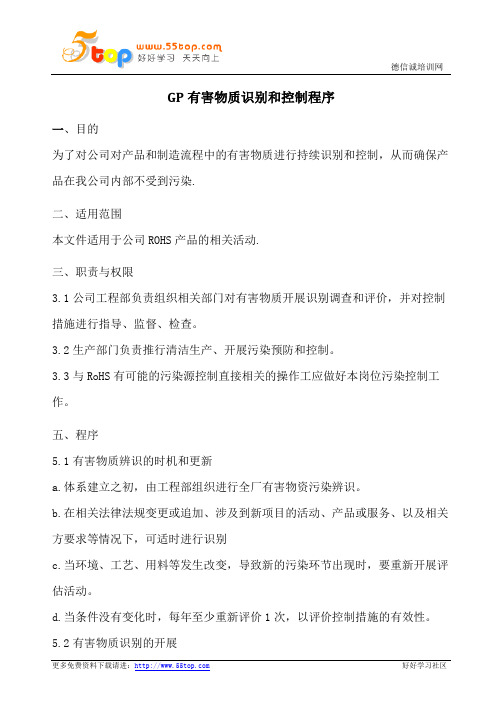 5top www.55top.com 好好学习 天天向上

德信诚培训网

GP 有害物质识别和控制程序

一、目的

为了对公司对产品和制造流程中的有害物质进行持续识别和控制，从而确保产品在我公司内部不受到污染.

二、适用范围

本文件适用于公司 ROHS 产品的相关活动.

三、职责与权限

3.1 公司工程部负责组织相关部门对有害物质开展识别调查和评价，并对控制措施进行指导、监督、检查。

3.2 生产部门负责推行清洁生产、开展污染预防和控制。

3.3 与 RoHS 有可能的污染源控制直接相关的操作工应做好本岗位污染控制工作。

五、程序

5.1 有害物质辨识的时机和更新

a.体系建立之初，由工程部组织进行全厂有害物资污染辨识。

b.在相关法律法规变更或追加、涉及到新项目的活动、产品或服务、以及相关方要求等情况下，可适时进行识别

c.当环境、工艺、用料等发生改变，导致新的污染环节出现时，要重新开展评估活动。

d.当条件没有变化时，每年至少重新评价 1 次，以评价控制措施的有效性。

5.2 有害物质识别的开展

更多免费资料下载请进：http://www.55top.com

好好学习社区